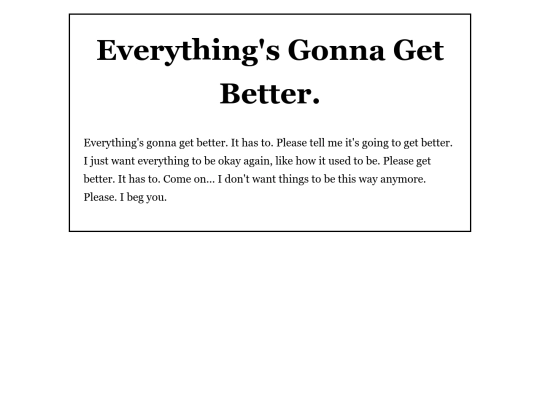 Everything's Gonna Get Better.

Everything's gonna get better. It has to. Please tell me it's going to get better. I just want everything to be okay again, like how it used to be. Please get better. It has to. Come on... I don't want things to be this way anymore. Please. I beg you.